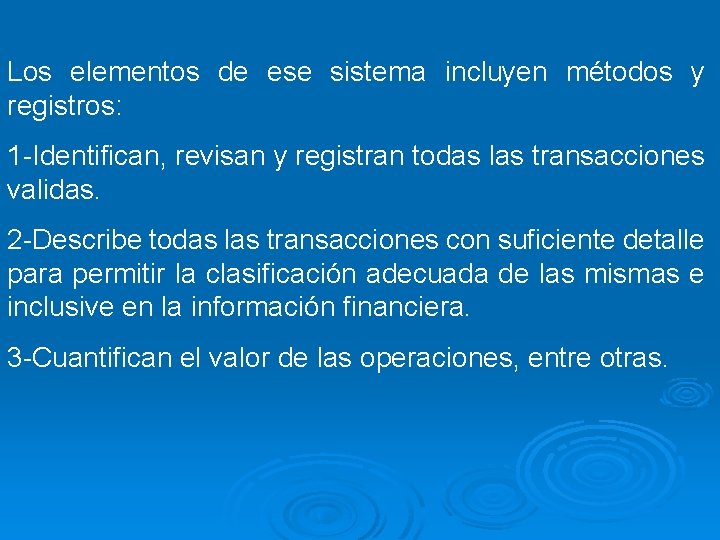 Los elementos de ese sistema incluyen métodos y registros:

1-Identifican, revisan y registran todas las transacciones validas.

2-Describe todas las transacciones con suficiente detalle para permitir la clasificación adecuada de las mismas e inclusive en la información financiera.

3-Cuantifican el valor de las operaciones, entre otras.